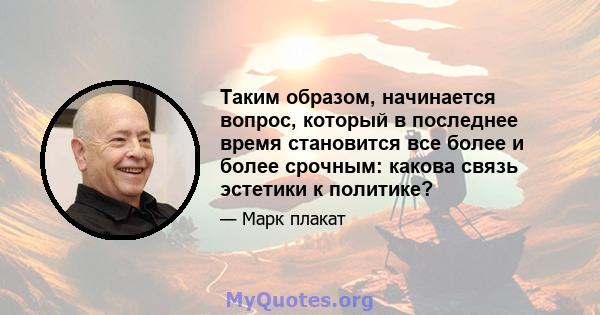 Таким образом, начинается вопрос, который в последнее время становится все более и более срочным: какова связь эстетики к политике?

— Марк плакат

MyQuotes.org